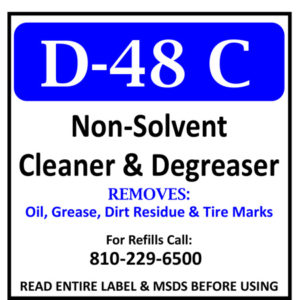 D-48 C

Non-Solvent
Cleaner & Degreaser

REMOVES:
Oil, Grease, Dirt Residue & Tire Marks

For Refills Call:
810-229-6500

READ ENTIRE LABEL & MSDS BEFORE USING